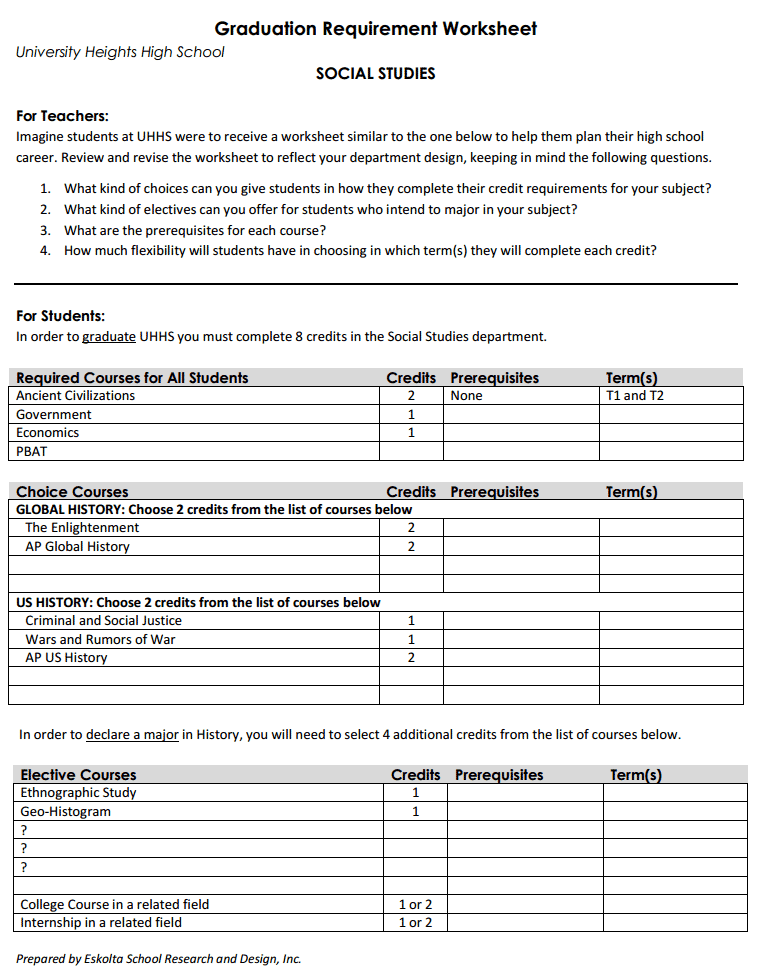 Graduation Requirement Worksheet

University Heights High School

SOCIAL STUDIES

For Teachers:
Imagine students at UHHS were to receive a worksheet similar to the one below to help them plan their high school career. Review and revise the worksheet to reflect your department design, keeping in mind the following questions.

1. What kind of choices can you give students in how they complete their credit requirements for your subject?
2. What kind of electives can you offer for students who intend to major in your subject?
3. What are the prerequisites for each course?
4. How much flexibility will students have in choosing in which term(s) they will complete each credit?

For Students:
In order to graduate UHHS you must complete 8 credits in the Social Studies department.

| Required Courses for All Students | Credits | Prerequisites | Term(s) |
|---|---|---|---|
| Ancient Civilizations | 2 | None | T1 and T2 |
| Government | 1 | | |
| Economics | 1 | | |
| PBAT | | | |

| Choice Courses | Credits | Prerequisites | Term(s) |
|---|---|---|---|
| GLOBAL HISTORY: Choose 2 credits from the list of courses below | | | |
| The Enlightenment | 2 | | |
| AP Global History | 2 | | |
| | | | |
| | | | |
| US HISTORY: Choose 2 credits from the list of courses below | | | |
| Criminal and Social Justice | 1 | | |
| Wars and Rumors of War | 1 | | |
| AP US History | 2 | | |
| | | | |
| | | | |

In order to declare a major in History, you will need to select 4 additional credits from the list of courses below.

| Elective Courses | Credits | Prerequisites | Term(s) |
|---|---|---|---|
| Ethnographic Study | 1 | | |
| Geo-Histogram | 1 | | |
| ? | | | |
| ? | | | |
| ? | | | |
| | | | |
| College Course in a related field | 1 or 2 | | |
| Internship in a related field | 1 or 2 | | |

Prepared by Eskolta School Research and Design, Inc.